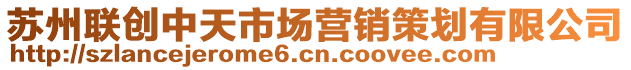 苏州联创中天市场营销策划有限公司
http://szlancejerome6.cn.coovee.com